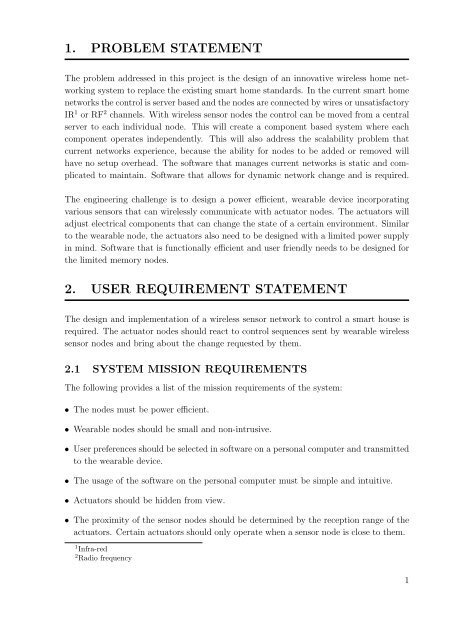 1. PROBLEM STATEMENT

The problem addressed in this project is the design of an innovative wireless home networking system to replace the existing smart home standards. In the current smart home networks the control is server based and the nodes are connected by wires or unsatisfactory IR$^1$ or RF$^2$ channels. With wireless sensor nodes the control can be moved from a central server to each individual node. This will create a component based system where each component operates independently. This will also address the scalability problem that current networks experience, because the ability for nodes to be added or removed will have no setup overhead. The software that manages current networks is static and complicated to maintain. Software that allows for dynamic network change and is required.

The engineering challenge is to design a power efficient, wearable device incorporating various sensors that can wirelessly communicate with actuator nodes. The actuators will adjust electrical components that can change the state of a certain environment. Similar to the wearable node, the actuators also need to be designed with a limited power supply in mind. Software that is functionally efficient and user friendly needs to be designed for the limited memory nodes.

2. USER REQUIREMENT STATEMENT

The design and implementation of a wireless sensor network to control a smart house is required. The actuator nodes should react to control sequences sent by wearable wireless sensor nodes and bring about the change requested by them.

2.1 SYSTEM MISSION REQUIREMENTS

The following provides a list of the mission requirements of the system:

• The nodes must be power efficient.

• Wearable nodes should be small and non-intrusive.

• User preferences should be selected in software on a personal computer and transmitted to the wearable device.

• The usage of the software on the personal computer must be simple and intuitive.

• Actuators should be hidden from view.

• The proximity of the sensor nodes should be determined by the reception range of the actuators. Certain actuators should only operate when a sensor node is close to them.

$^1$Infra-red
$^2$Radio frequency

1